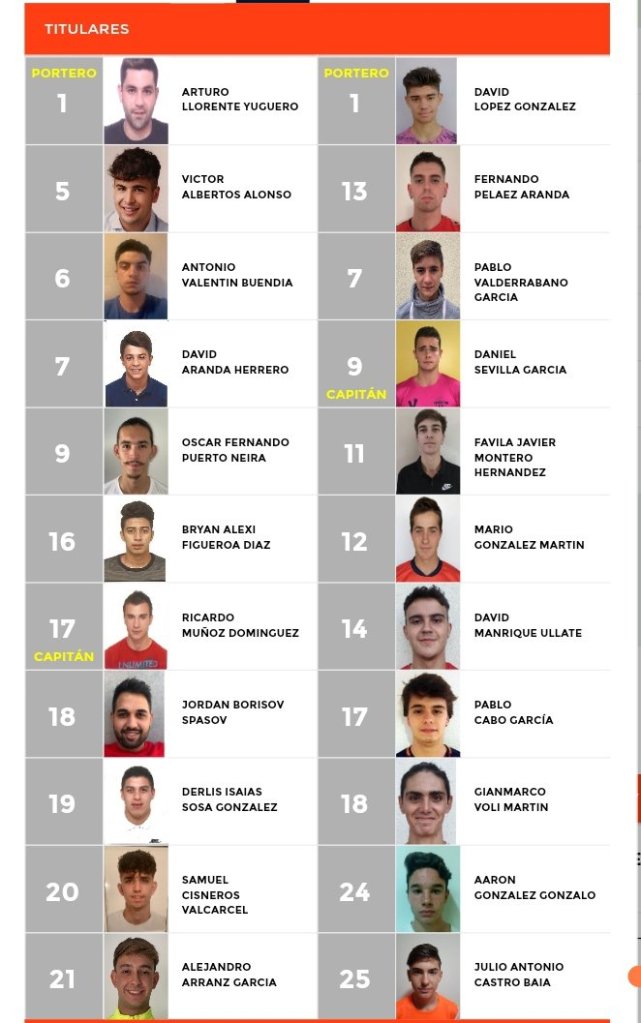 TITULARES

PORTERO
1
ARTURO LLORENTE YUGUERO

5
VICTOR ALBERTOS ALONSO

6
ANTONIO VALENTIN BUENDIA

7
DAVID ARANDA HERRERO

9
OSCAR FERNANDO PUERTO NEIRA

16
BRYAN ALEXI FIGUEROA DIAZ

17
CAPITÁN
RICARDO MUÑOZ DOMINGUEZ

18
JORDAN BORISOV SPASOV

19
DERLIS ISAIAS SOSA GONZALEZ

20
SAMUEL CISNEROS VALCARCEL

21
ALEJANDRO ARRANZ GARCIA

PORTERO
1
DAVID LOPEZ GONZALEZ

13
FERNANDO PELAEZ ARANDA

7
PABLO VALDERRABANO GARCIA

9
CAPITÁN
DANIEL SEVILLA GARCIA

11
FAVILA JAVIER MONTERO HERNANDEZ

12
MARIO GONZALEZ MARTIN

14
DAVID MANRIQUE ULLATE

17
PABLO CABO GARCÍA

18
GIANMARCO VOLI MARTIN

24
AARON GONZALEZ GONZALO

25
JULIO ANTONIO CASTRO BAIA